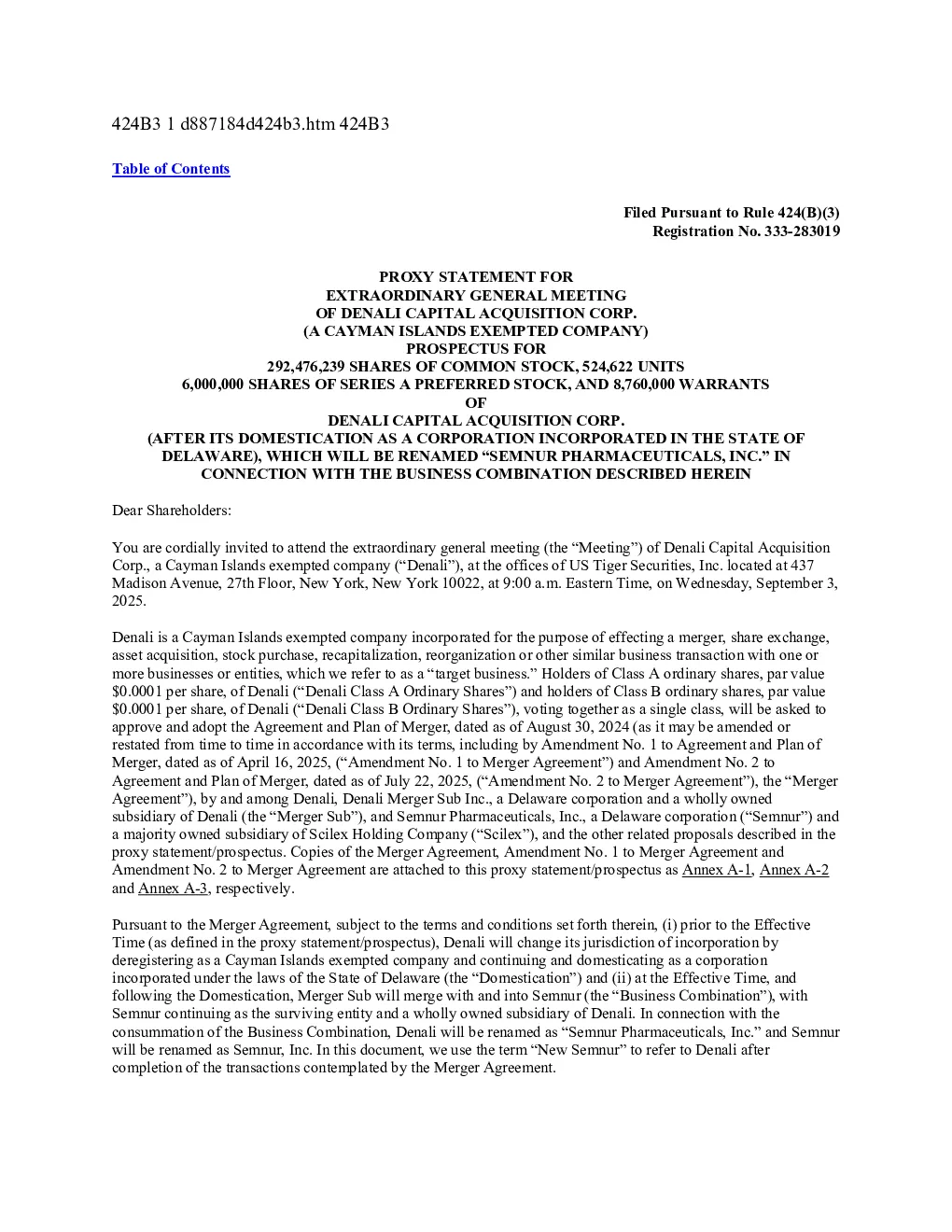 424B3 1 d887184d424b3.htm 424B3

Table of Contents

Filed Pursuant to Rule 424(B)(3)
Registration No. 333-283019

PROXY STATEMENT FOR
EXTRAORDINARY GENERAL MEETING
OF DENALI CAPITAL ACQUISITION CORP.
(A CAYMAN ISLANDS EXEMPTED COMPANY)
PROSPECTUS FOR
292,476,239 SHARES OF COMMON STOCK, 524,622 UNITS
6,000,000 SHARES OF SERIES A PREFERRED STOCK, AND 8,760,000 WARRANTS
OF
DENALI CAPITAL ACQUISITION CORP.
(AFTER ITS DOMESTICATION AS A CORPORATION INCORPORATED IN THE STATE OF DELAWARE), WHICH WILL BE RENAMED “SEMNUR PHARMACEUTICALS, INC.” IN CONNECTION WITH THE BUSINESS COMBINATION DESCRIBED HEREIN

Dear Shareholders:

You are cordially invited to attend the extraordinary general meeting (the “Meeting”) of Denali Capital Acquisition Corp., a Cayman Islands exempted company (“Denali”), at the offices of US Tiger Securities, Inc. located at 437 Madison Avenue, 27th Floor, New York, New York 10022, at 9:00 a.m. Eastern Time, on Wednesday, September 3, 2025.

Denali is a Cayman Islands exempted company incorporated for the purpose of effecting a merger, share exchange, asset acquisition, stock purchase, recapitalization, reorganization or other similar business transaction with one or more businesses or entities, which we refer to as a “target business.” Holders of Class A ordinary shares, par value $0.0001 per share, of Denali (“Denali Class A Ordinary Shares”) and holders of Class B ordinary shares, par value $0.0001 per share, of Denali (“Denali Class B Ordinary Shares”), voting together as a single class, will be asked to approve and adopt the Agreement and Plan of Merger, dated as of August 30, 2024 (as it may be amended or restated from time to time in accordance with its terms, including by Amendment No. 1 to Agreement and Plan of Merger, dated as of April 16, 2025, (“Amendment No. 1 to Merger Agreement”) and Amendment No. 2 to Agreement and Plan of Merger, dated as of July 22, 2025, (“Amendment No. 2 to Merger Agreement”), the “Merger Agreement”), by and among Denali, Denali Merger Sub Inc., a Delaware corporation and a wholly owned subsidiary of Denali (the “Merger Sub”), and Semnur Pharmaceuticals, Inc., a Delaware corporation (“Semnur”) and a majority owned subsidiary of Scilex Holding Company (“Scilex”), and the other related proposals described in the proxy statement/prospectus. Copies of the Merger Agreement, Amendment No. 1 to Merger Agreement and Amendment No. 2 to Merger Agreement are attached to this proxy statement/prospectus as Annex A-1, Annex A-2 and Annex A-3, respectively.

Pursuant to the Merger Agreement, subject to the terms and conditions set forth therein, (i) prior to the Effective Time (as defined in the proxy statement/prospectus), Denali will change its jurisdiction of incorporation by deregistering as a Cayman Islands exempted company and continuing and domesticating as a corporation incorporated under the laws of the State of Delaware (the “Domestication”) and (ii) at the Effective Time, and following the Domestication, Merger Sub will merge with and into Semnur (the “Business Combination”), with Semnur continuing as the surviving entity and a wholly owned subsidiary of Denali. In connection with the consummation of the Business Combination, Denali will be renamed as “Semnur Pharmaceuticals, Inc.” and Semnur will be renamed as Semnur, Inc. In this document, we use the term “New Semnur” to refer to Denali after completion of the transactions contemplated by the Merger Agreement.